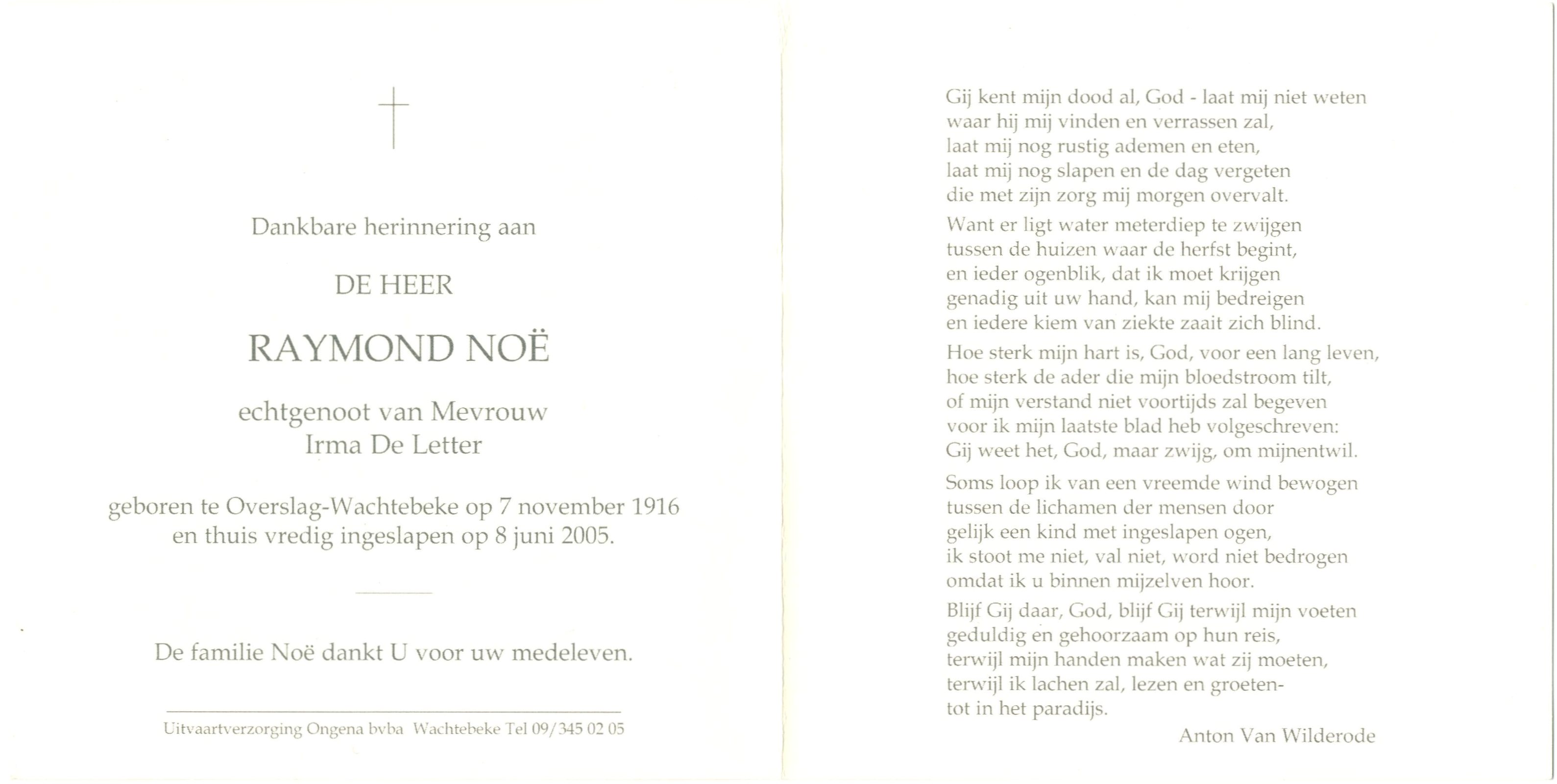 Dankbare herinnering aan

DE HEER

RAYMOND NOË

echtgenoot van Mevrouw
Irma De Letter

geboren te Overslag-Wachtebeke op 7 november 1916
en thuis vredig ingeslapen op 8 juni 2005.

De familie Noë dankt U voor uw medeleven.

Uitvaartverzorging Ongena bvba Wachtebeke Tel 09/345 02 05

Gij kent mijn dood al, God - laat mij niet weten
waar hij mij vinden en verrassen zal,
laat mij nog rustig ademen en eten,
laat mij nog slapen en de dag vergeten
die met zijn zorg mij morgen overvalt.

Want er ligt water meterdiep te zwijgen
tussen de huizen waar de herfst begint,
en ieder ogenblik, dat ik moet krijgen
genadig uit uw hand, kan mij bedreigen
en iedere kiem van ziekte zaait zich blind.

Hoe sterk mijn hart is, God, voor een lang leven,
hoe sterk de ader die mijn bloedstroom tilt,
of mijn verstand niet voortijds zal begeven
voor ik mijn laatste blad heb volgeschreven:
Gij weet het, God, maar zwijg, om mijnentwil.

Soms loop ik van een vreemde wind bewogen
tussen de lichamen der mensen door
gelijk een kind met ingeslapen ogen,
ik stoot me niet, val niet, word niet bedrogen
omdat ik u binnen mijzelven hoor.

Blijf Gij daar, God, blijf Gij terwijl mijn voeten
geduldig en gehoorzaam op hun reis,
terwijl mijn handen maken wat zij moeten,
terwijl ik lachen zal, lezen en groeten-
tot in het paradijs.

Anton Van Wilderode